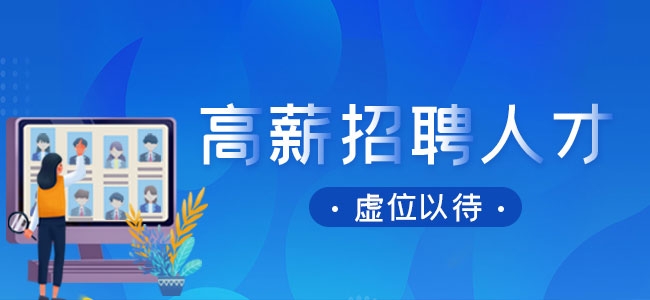 高薪招聘人才

· 虚位以待 ·